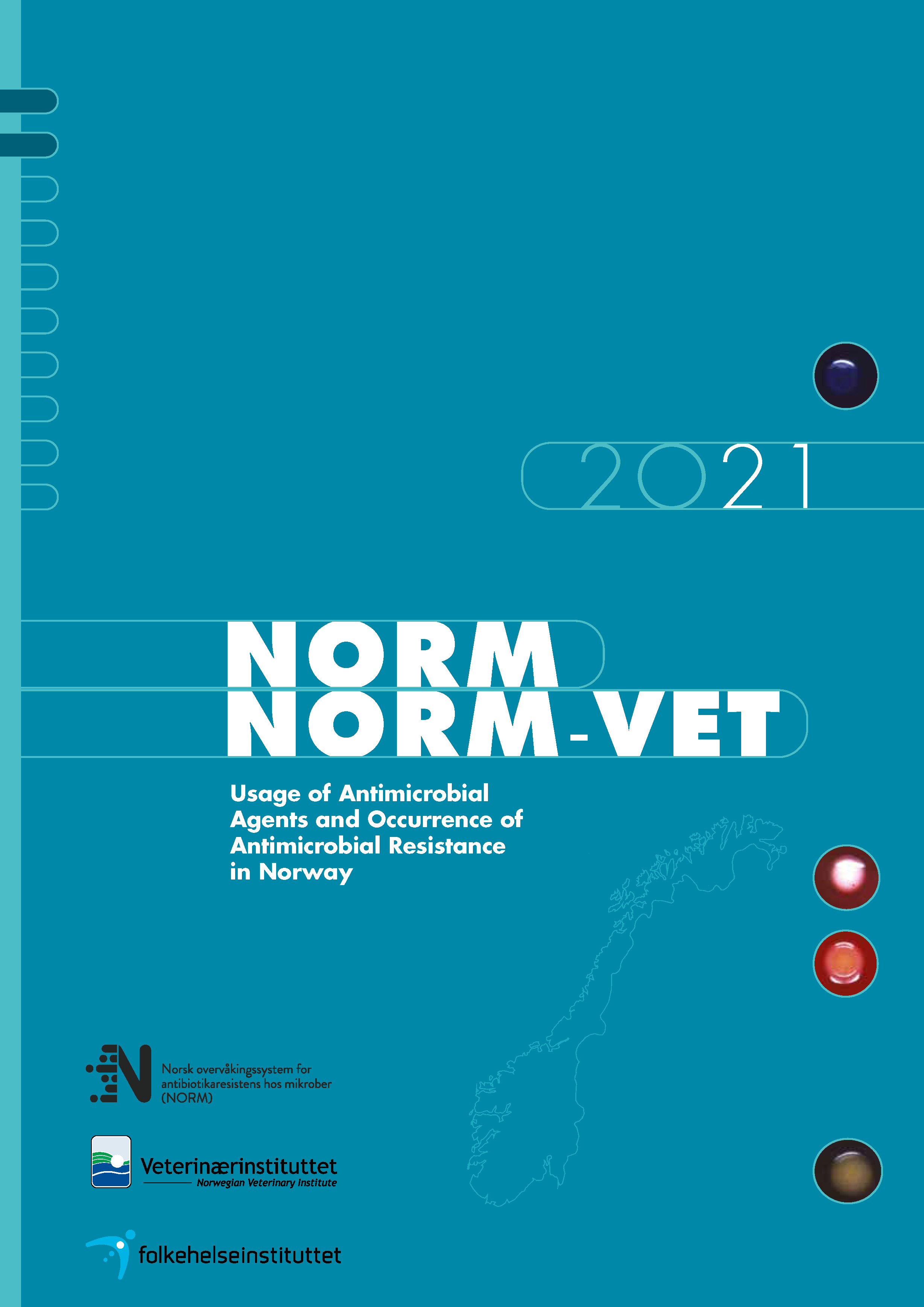 2021

NORM
NORM-VET

Usage of Antimicrobial Agents and Occurrence of Antimicrobial Resistance in Norway

Norsk overvåkingssystem for antibiotikaresistens hos mikrober (NORM)

Veterinærinstituttet
Norwegian Veterinary Institute

folkehelseinstituttet